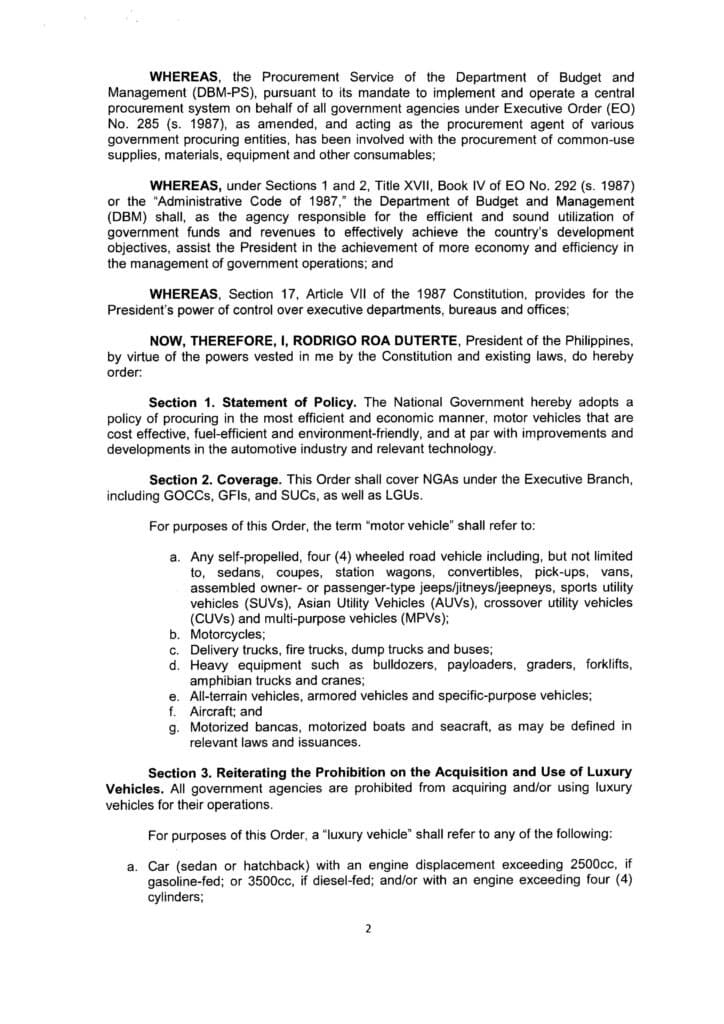 WHEREAS, the Procurement Service of the Department of Budget and Management (DBM-PS), pursuant to its mandate to implement and operate a central procurement system on behalf of all government agencies under Executive Order (EO) No. 285 (s. 1987), as amended, and acting as the procurement agent of various government procuring entities, has been involved with the procurement of common-use supplies, materials, equipment and other consumables;

WHEREAS, under Sections 1 and 2, Title XVII, Book IV of EO No. 292 (s. 1987) or the "Administrative Code of 1987," the Department of Budget and Management (DBM) shall, as the agency responsible for the efficient and sound utilization of government funds and revenues to effectively achieve the country's development objectives, assist the President in the achievement of more economy and efficiency in the management of government operations; and

WHEREAS, Section 17, Article VII of the 1987 Constitution, provides for the President's power of control over executive departments, bureaus and offices;

NOW, THEREFORE, I, RODRIGO ROA DUTERTE, President of the Philippines, by virtue of the powers vested in me by the Constitution and existing laws, do hereby order:

Section 1. Statement of Policy. The National Government hereby adopts a policy of procuring in the most efficient and economic manner, motor vehicles that are cost effective, fuel-efficient and environment-friendly, and at par with improvements and developments in the automotive industry and relevant technology.

Section 2. Coverage. This Order shall cover NGAs under the Executive Branch, including GOCCs, GFIs, and SUCs, as well as LGUs.

For purposes of this Order, the term "motor vehicle" shall refer to:

a. Any self-propelled, four (4) wheeled road vehicle including, but not limited to, sedans, coupes, station wagons, convertibles, pick-ups, vans, assembled owner- or passenger-type jeeps/jitneys/jeepneys, sports utility vehicles (SUVs), Asian Utility Vehicles (AUVs), crossover utility vehicles (CUVs) and multi-purpose vehicles (MPVs);
b. Motorcycles;
c. Delivery trucks, fire trucks, dump trucks and buses;
d. Heavy equipment such as bulldozers, payloaders, graders, forklifts, amphibian trucks and cranes;
e. All-terrain vehicles, armored vehicles and specific-purpose vehicles;
f. Aircraft; and
g. Motorized bancas, motorized boats and seacraft, as may be defined in relevant laws and issuances.

Section 3. Reiterating the Prohibition on the Acquisition and Use of Luxury Vehicles. All government agencies are prohibited from acquiring and/or using luxury vehicles for their operations.

For purposes of this Order, a "luxury vehicle" shall refer to any of the following:

a. Car (sedan or hatchback) with an engine displacement exceeding 2500cc, if gasoline-fed; or 3500cc, if diesel-fed; and/or with an engine exceeding four (4) cylinders;

2